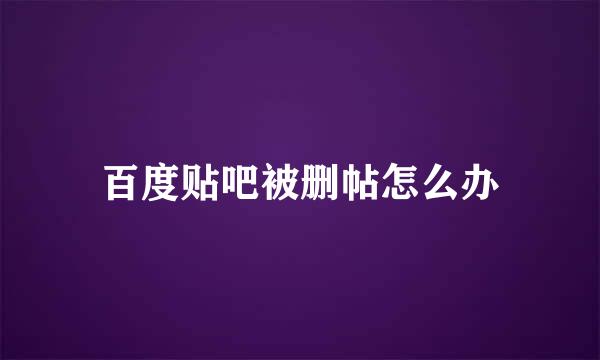 百度贴吧被删帖怎么办